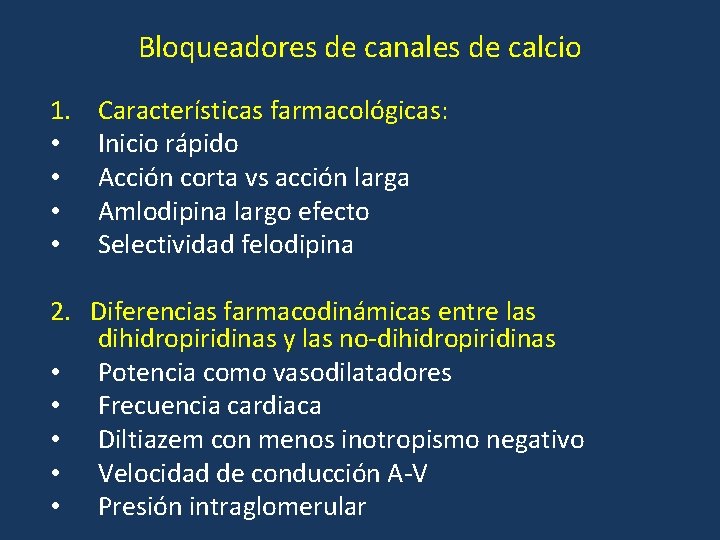 Bloqueadores de canales de calcio

1. Características farmacológicas:
• Inicio rápido
• Acción corta vs acción larga
• Amlodipina largo efecto
• Selectividad felodipina

2. Diferencias farmacodinámicas entre las dihidropiridinas y las no-dihidropiridinas
• Potencia como vasodilatadores
• Frecuencia cardiaca
• Diltiazem con menos inotropismo negativo
• Velocidad de conducción A-V
• Presión intraglomerular